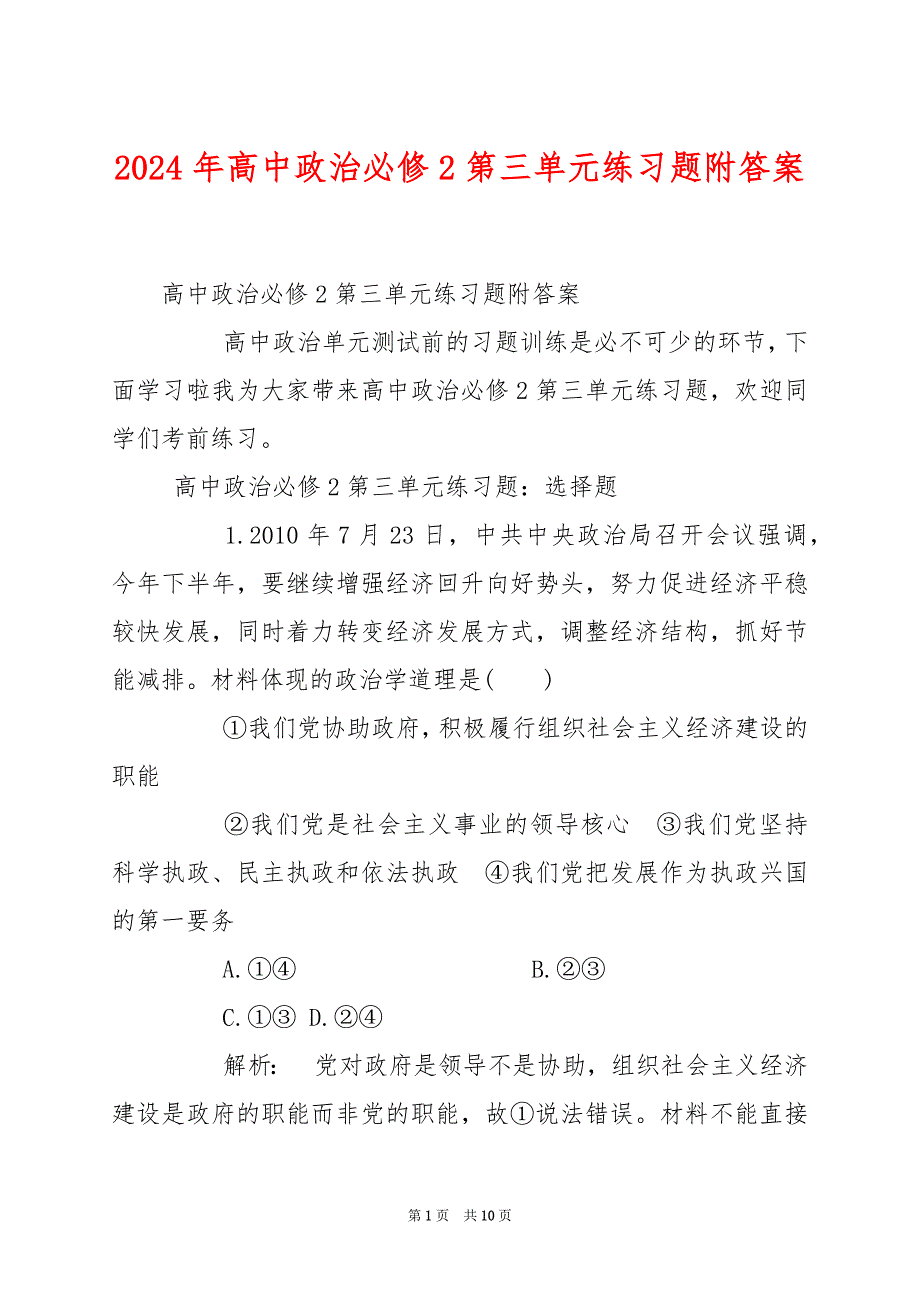 2024 年高中政治必修 2 第三单元练习题附答案

高中政治必修 2 第三单元练习题附答案

高中政治单元测试前的习题训练是必不可少的环节，下面学习啦我为大家带来高中政治必修 2 第三单元练习题，欢迎同学们考前练习。

高中政治必修 2 第三单元练习题：选择题

1.2010 年 7 月 23 日，中共中央政治局召开会议强调，今年下半年，要继续增强经济回升向好势头，努力促进经济平稳较快发展，同时着力转变经济发展方式，调整经济结构，抓好节能减排。材料体现的政治学道理是(　　)

①我们党协助政府，积极履行组织社会主义经济建设的职能

②我们党是社会主义事业的领导核心　③我们党坚持科学执政、民主执政和依法执政　④我们党把发展作为执政兴国的第一要务

A.①④　　　　B.②③

C.①③ D.②④

解析：　党对政府是领导不是协助，组织社会主义经济建设是政府的职能而非党的职能，故①说法错误。材料不能直接

第 1 页　共 10 页